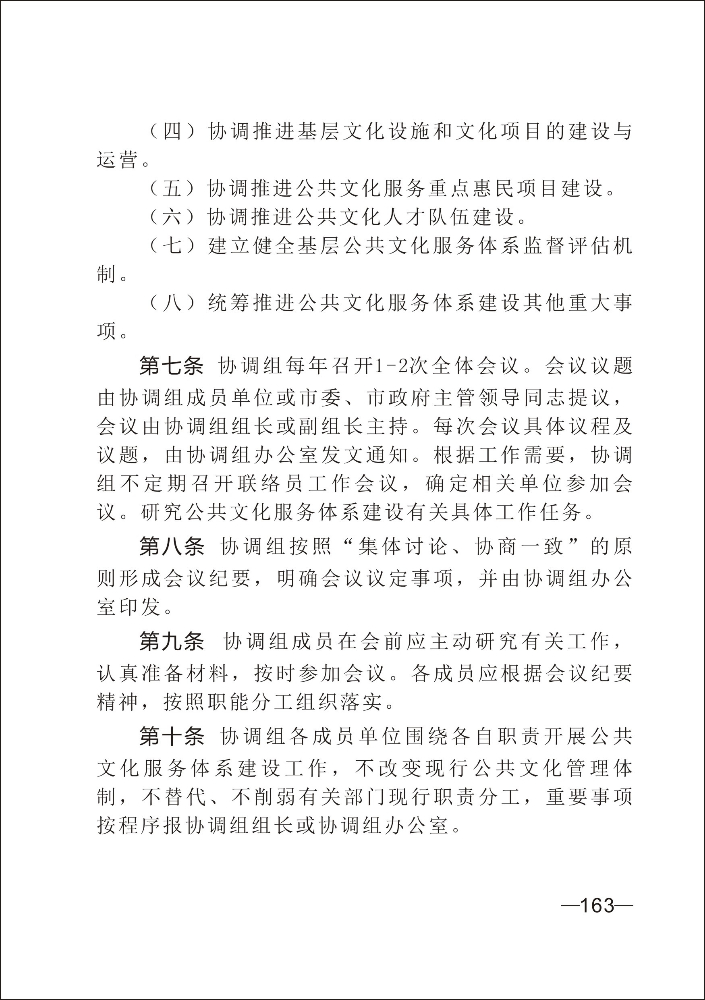 （四）协调推进基层文化设施和文化项目的建设与运营。

（五）协调推进公共文化服务重点惠民项目建设。

（六）协调推进公共文化人才队伍建设。

（七）建立健全基层公共文化服务体系监督评估机制。

（八）统筹推进公共文化服务体系建设其他重大事项。

第七条 协调组每年召开1-2次全体会议。会议议题由协调组成员单位或市委、市政府主管领导同志提议，会议由协调组组长或副组长主持。每次会议具体议程及议题，由协调组办公室发文通知。根据工作需要，协调组不定期召开联络员工作会议，确定相关单位参加会议。研究公共文化服务体系建设有关具体工作任务。

第八条 协调组按照“集体讨论、协商一致”的原则形成会议纪要，明确会议议定事项，并由协调组办公室印发。

第九条 协调组成员在会前应主动研究有关工作，认真准备材料，按时参加会议。各成员应根据会议纪要精神，按照职能分工组织落实。

第十条 协调组各成员单位围绕各自职责开展公共文化服务体系建设工作，不改变现行公共文化管理体制，不替代、不削弱有关部门现行职责分工，重要事项按程序报协调组组长或协调组办公室。

—163—